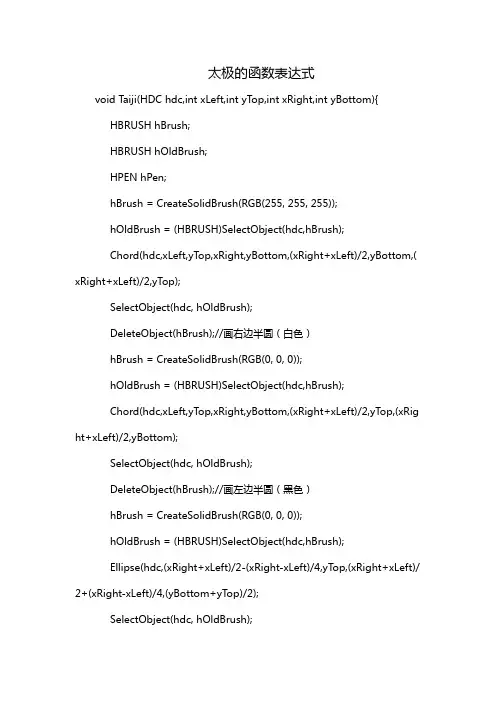 太极的函数表达式

void Taiji(HDC hdc,int xLeft,int yTop,int xRight,int yBottom){

HBRUSH hBrush;

HBRUSH hOldBrush;

HPEN hPen;

hBrush = CreateSolidBrush(RGB(255, 255, 255));

hOldBrush = (HBRUSH)SelectObject(hdc,hBrush);

Chord(hdc,xLeft,yTop,xRight,yBottom,(xRight+xLeft)/2,yBottom,(xRight+xLeft)/2,yTop);

SelectObject(hdc, hOldBrush);

DeleteObject(hBrush);//画右边半圆（白色）

hBrush = CreateSolidBrush(RGB(0, 0, 0));

hOldBrush = (HBRUSH)SelectObject(hdc,hBrush);

Chord(hdc,xLeft,yTop,xRight,yBottom,(xRight+xLeft)/2,yTop,(xRight+xLeft)/2,yBottom);

SelectObject(hdc, hOldBrush);

DeleteObject(hBrush);//画左边半圆（黑色）

hBrush = CreateSolidBrush(RGB(0, 0, 0));

hOldBrush = (HBRUSH)SelectObject(hdc,hBrush);

Ellipse(hdc,(xRight+xLeft)/2-(xRight-xLeft)/4,yTop,(xRight+xLeft)/2+(xRight-xLeft)/4,(yBottom+yTop)/2);

SelectObject(hdc, hOldBrush);